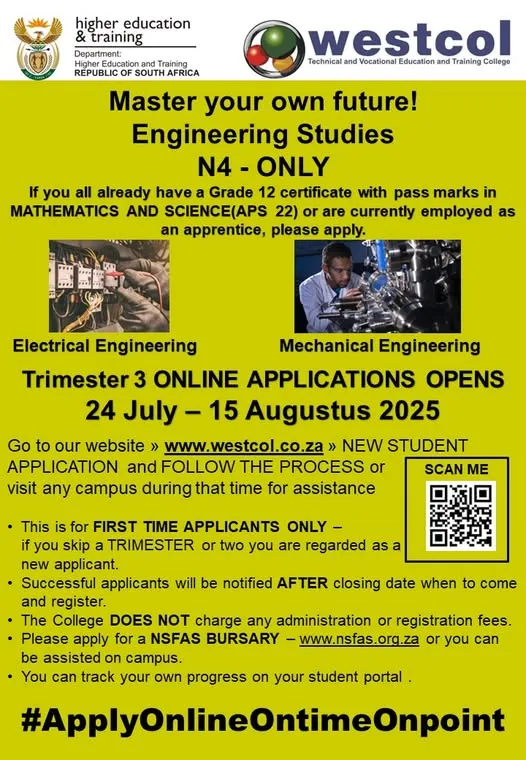 higher education & training
Department:
Higher Education and Training
REPUBLIC OF SOUTH AFRICA

westcol
Technical and Vocational Education and Training College

Master your own future!
Engineering Studies
N4 - ONLY

If you all already have a Grade 12 certificate with pass marks in MATHEMATICS AND SCIENCE(APS 22) or are currently employed as an apprentice, please apply.

Electrical Engineering

Mechanical Engineering

Trimester 3 ONLINE APPLICATIONS OPENS
24 July – 15 Augustus 2025

Go to our website » www.westcol.co.za » NEW STUDENT APPLICATION and FOLLOW THE PROCESS or visit any campus during that time for assistance

SCAN ME

• This is for FIRST TIME APPLICANTS ONLY – if you skip a TRIMESTER or two you are regarded as a new applicant.
• Successful applicants will be notified AFTER closing date when to come and register.
• The College DOES NOT charge any administration or registration fees.
• Please apply for a NSFAS BURSARY – www.nsfas.org.za or you can be assisted on campus.
• You can track your own progress on your student portal .

#ApplyOnlineOntimeOnpoint